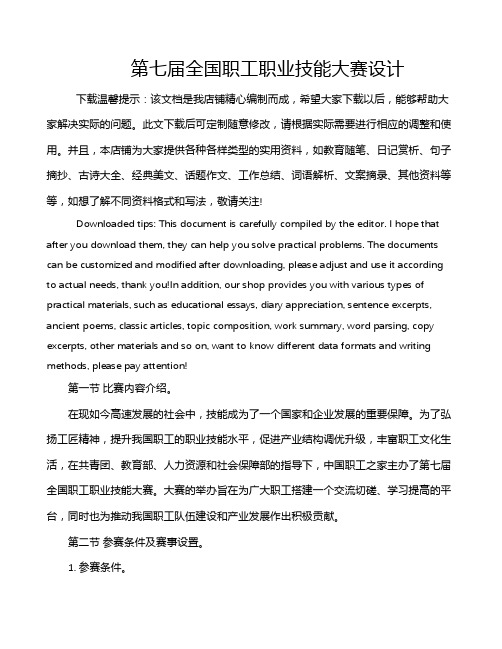 第七届全国职工职业技能大赛设计

下载温馨提示：该文档是我店铺精心编制而成，希望大家下载以后，能够帮助大家解决实际的问题。此文下载后可定制随意修改，请根据实际需要进行相应的调整和使用。并且，本店铺为大家提供各种各样类型的实用资料，如教育随笔、日记赏析、句子摘抄、古诗大全、经典美文、话题作文、工作总结、词语解析、文案摘录、其他资料等等，如想了解不同资料格式和写法，敬请关注!

Downloaded tips: This document is carefully compiled by the editor. I hope that after you download them, they can help you solve practical problems. The documents can be customized and modified after downloading, please adjust and use it according to actual needs, thank you!In addition, our shop provides you with various types of practical materials, such as educational essays, diary appreciation, sentence excerpts, ancient poems, classic articles, topic composition, work summary, word parsing, copy excerpts, other materials and so on, want to know different data formats and writing methods, please pay attention!

第一节 比赛内容介绍。

在现如今高速发展的社会中，技能成为了一个国家和企业发展的重要保障。为了弘扬工匠精神，提升我国职工的职业技能水平，促进产业结构调优升级，丰富职工文化生活，在共青团、教育部、人力资源和社会保障部的指导下，中国职工之家主办了第七届全国职工职业技能大赛。大赛的举办旨在为广大职工搭建一个交流切磋、学习提高的平台，同时也为推动我国职工队伍建设和产业发展作出积极贡献。

第二节 参赛条件及赛事设置。

1. 参赛条件。